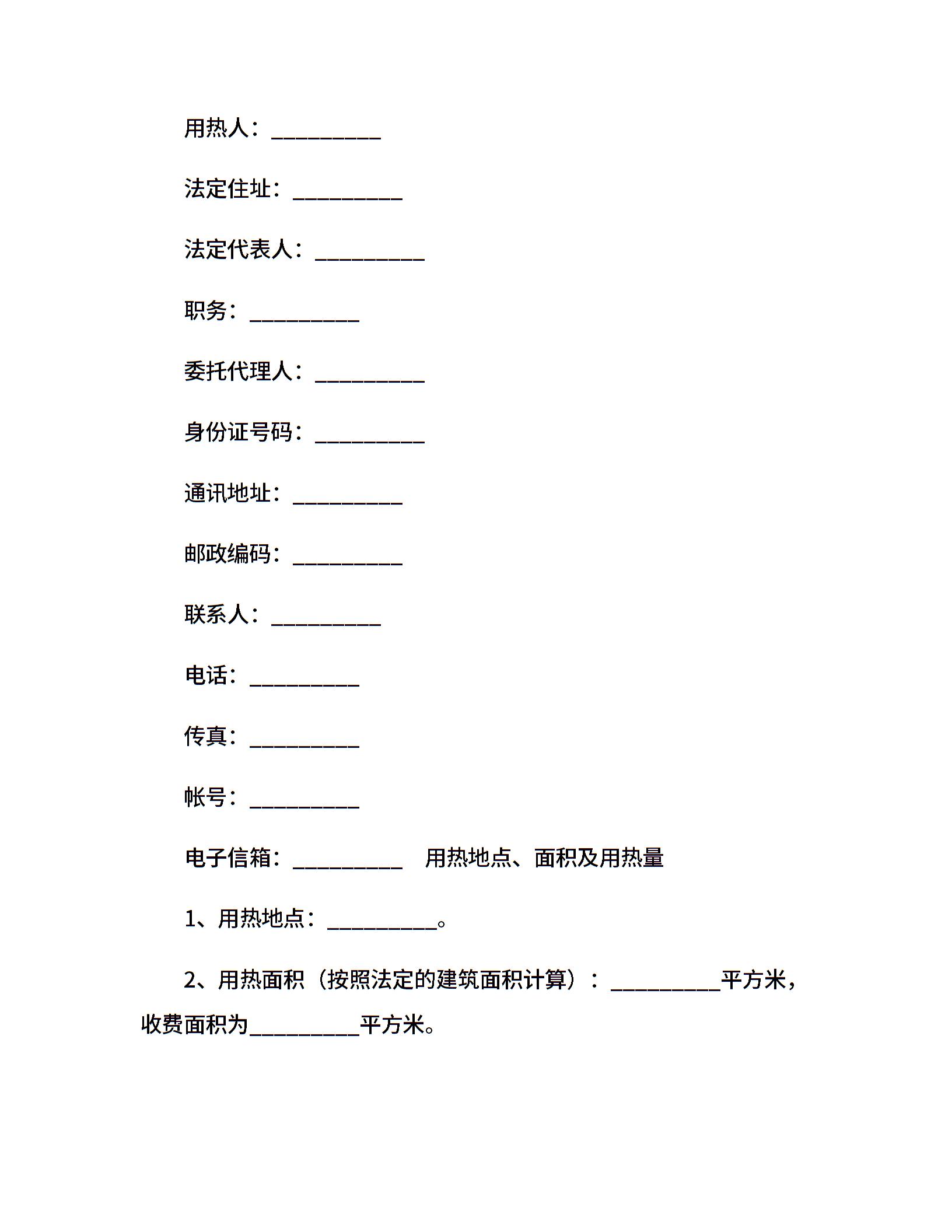 用热人：__________

法定住址：__________

法定代表人：__________

职务：__________

委托代理人：__________

身份证号码：__________

通讯地址：__________

邮政编码：__________

联系人：__________

电话：__________

传真：__________

帐号：__________

电子信箱：__________ 用热地点、面积及用热量

1、用热地点：__________。

2、用热面积（按照法定的建筑面积计算）：__________平方米，收费面积为__________平方米。